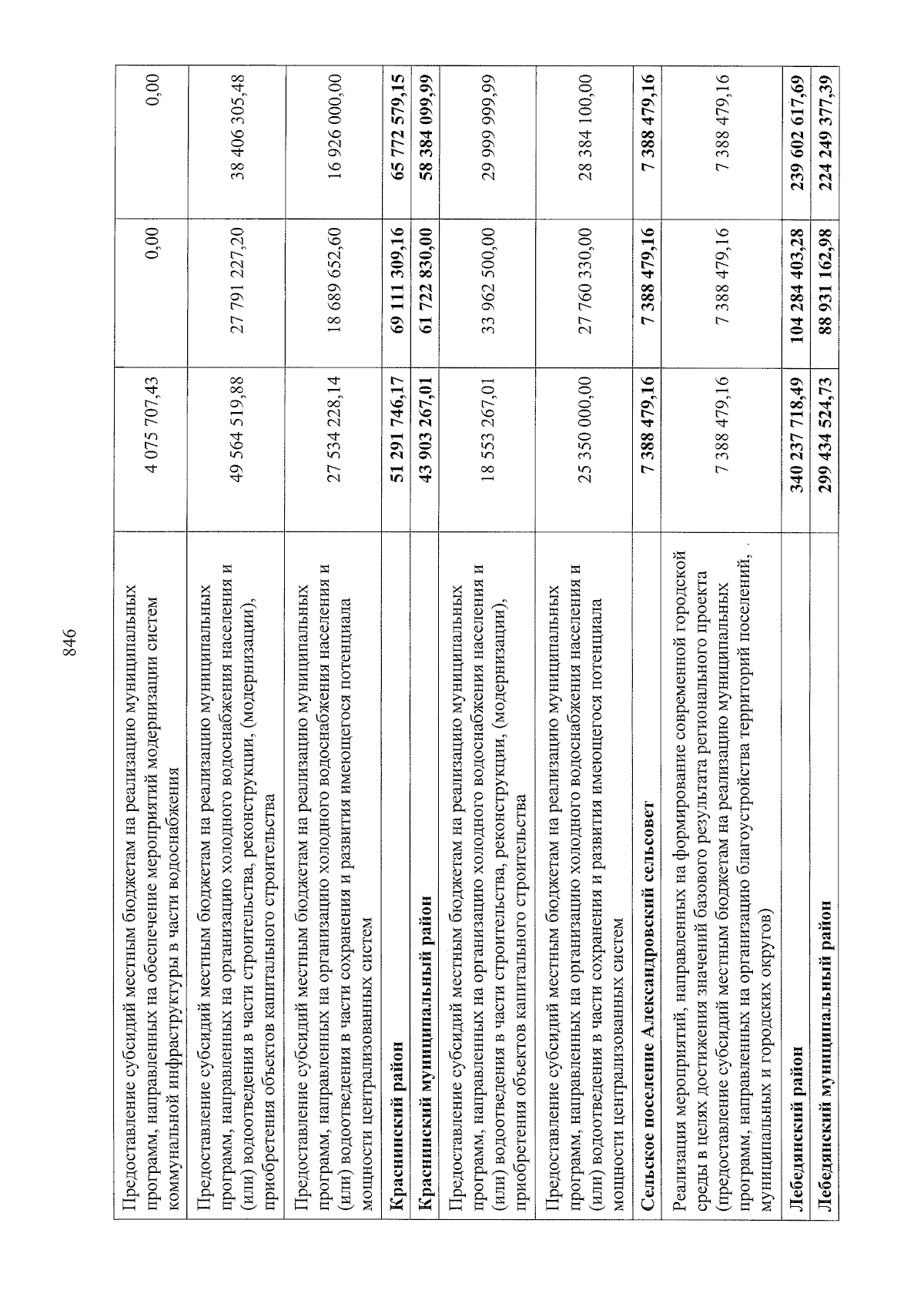 846

| | | | |
|---|---|---|---|
| Предоставление субсидий местным бюджетам на реализацию муниципальных программ, направленных на обеспечение мероприятий модернизации систем коммунальной инфраструктуры в части водоснабжения | 4 075 707,43 | 0,00 | 0,00 |
| Предоставление субсидий местным бюджетам на реализацию муниципальных программ, направленных на организацию холодного водоснабжения населения и (или) водоотведения в части строительства, реконструкции, (модернизации), приобретения объектов капитального строительства | 49 564 519,88 | 27 791 227,20 | 38 406 305,48 |
| Предоставление субсидий местным бюджетам на реализацию муниципальных программ, направленных на организацию холодного водоснабжения населения и (или) водоотведения в части сохранения и развития имеющегося потенциала мощности централизованных систем | 27 534 228,14 | 18 689 652,60 | 16 926 000,00 |
| **Краснинский район** | **51 291 746,17** | **69 111 309,16** | **65 772 579,15** |
| **Краснинский муниципальный район** | **43 903 267,01** | **61 722 830,00** | **58 384 099,99** |
| Предоставление субсидий местным бюджетам на реализацию муниципальных программ, направленных на организацию холодного водоснабжения населения и (или) водоотведения в части строительства, реконструкции, (модернизации), приобретения объектов капитального строительства | 18 553 267,01 | 33 962 500,00 | 29 999 999,99 |
| Предоставление субсидий местным бюджетам на реализацию муниципальных программ, направленных на организацию холодного водоснабжения населения и (или) водоотведения в части сохранения и развития имеющегося потенциала мощности централизованных систем | 25 350 000,00 | 27 760 330,00 | 28 384 100,00 |
| **Сельское поселение Александровский сельсовет** | **7 388 479,16** | **7 388 479,16** | **7 388 479,16** |
| Реализация мероприятий, направленных на формирование современной городской среды в целях достижения значений базового результата регионального проекта (предоставление субсидий местным бюджетам на реализацию муниципальных программ, направленных на организацию благоустройства территорий поселений, муниципальных и городских округов) | 7 388 479,16 | 7 388 479,16 | 7 388 479,16 |
| **Лебедянский район** | **340 237 718,49** | **104 284 403,28** | **239 602 617,69** |
| **Лебедянский муниципальный район** | **299 434 524,73** | **88 931 162,98** | **224 249 377,39** |